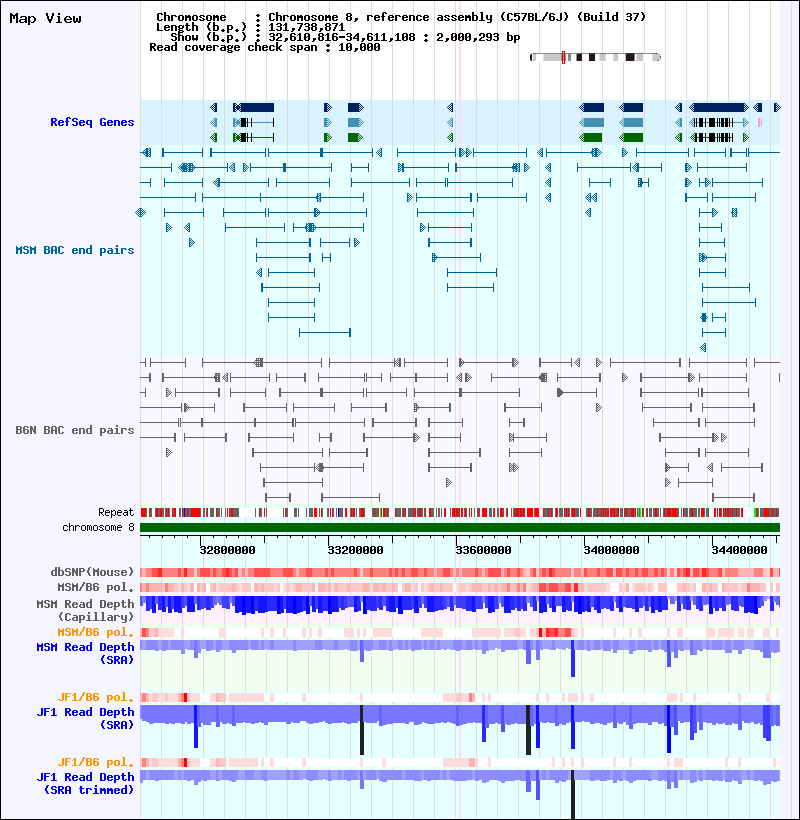 Map View

Chromosome : Chromosome 8, reference assembly (C57BL/6J) (Build 37)
Length (b.p.) : 131,738,871
Show (b.p.) : 32,610,816-34,611,108 : 2,000,293 bp
Read coverage check span : 10,000

RefSeq Genes

MSM BAC end pairs

B6N BAC end pairs

Repeat
chromosome 8

32800000 33200000 33600000 34000000 34400000

dbSNP(Mouse)
MSM/B6 pol.
MSM Read Depth (Capillary)
MSM/B6 pol.
MSM Read Depth (SRA)

JF1/B6 pol.
JF1 Read Depth (SRA)

JF1/B6 pol.
JF1 Read Depth (SRA trimmed)